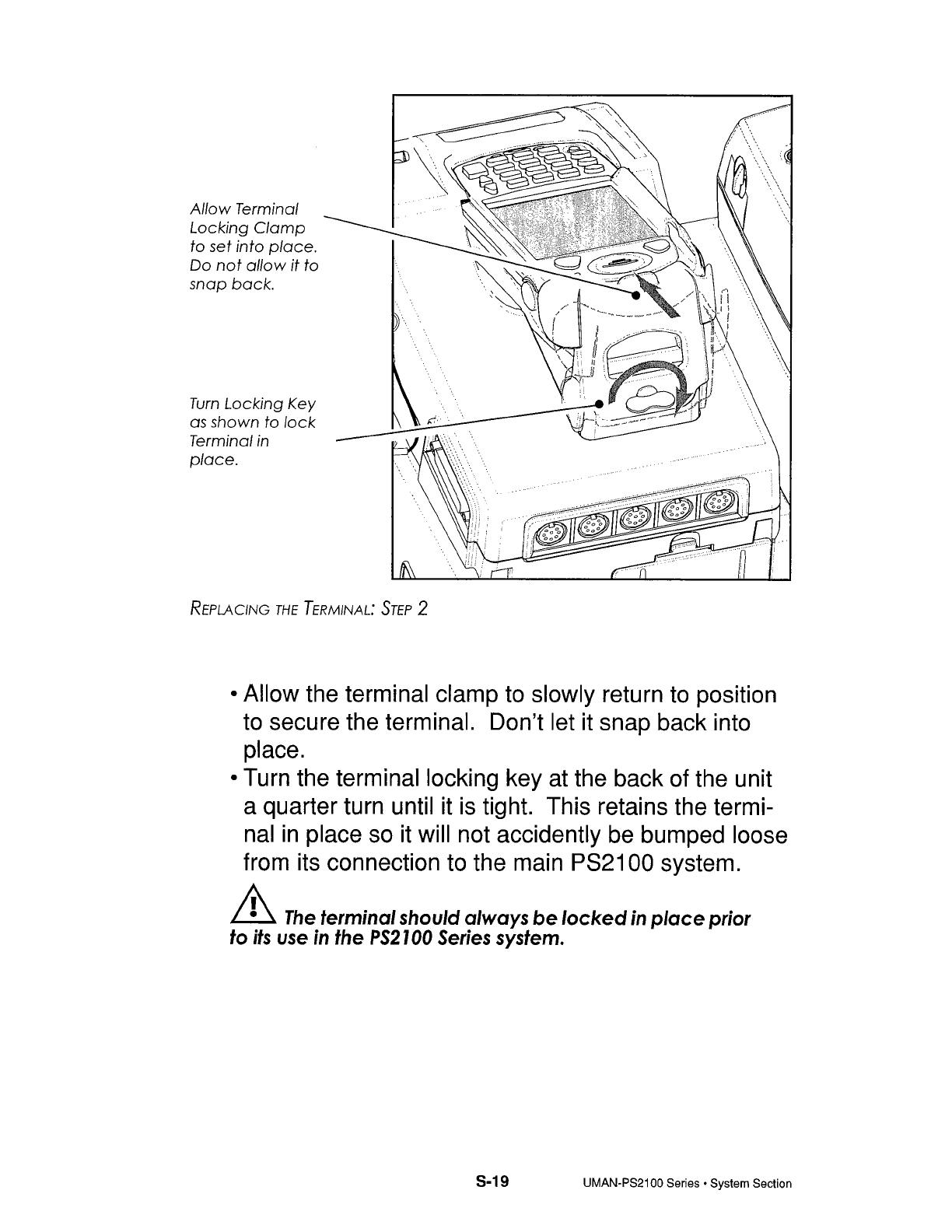 Allow Terminal Locking Clamp to set into place. Do not allow it to snap back.

Turn Locking Key as shown to lock Terminal in place.

REPLACING THE TERMINAL: STEP 2

• Allow the terminal clamp to slowly return to position to secure the terminal. Don't let it snap back into place.

• Turn the terminal locking key at the back of the unit a quarter turn until it is tight. This retains the terminal in place so it will not accidently be bumped loose from its connection to the main PS2100 system.

The terminal should always be locked in place prior to its use in the PS2100 Series system.

S-19 UMAN-PS2100 Series • System Section